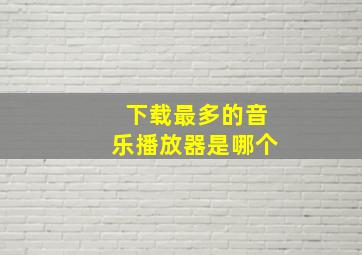 下载最多的音乐播放器是哪个